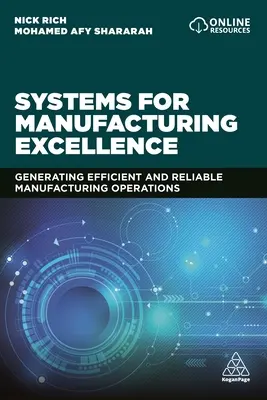 NICK RICH
MOHAMED AFY SHARARAH

ONLINE RESOURCES

SYSTEMS FOR MANUFACTURING EXCELLENCE

GENERATING EFFICIENT AND RELIABLE MANUFACTURING OPERATIONS

KoganPage